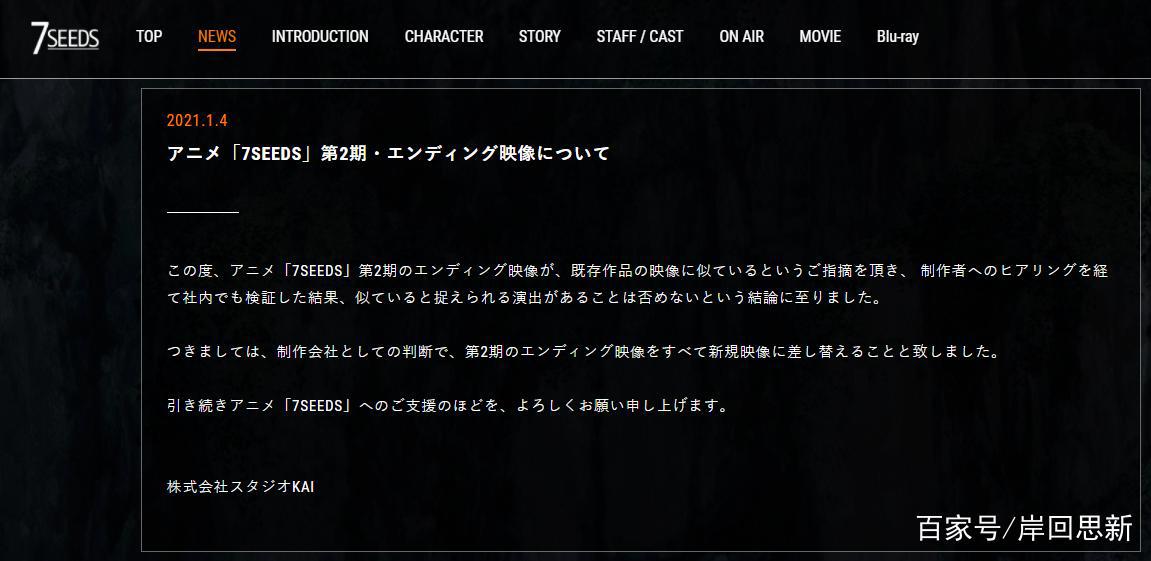 7SEEDS TOP NEWS INTRODUCTION CHARACTER STORY STAFF / CAST ON AIR MOVIE Blu-ray

2021.1.4

アニメ「7SEEDS」第2期・エンディング映像について

この度、アニメ「7SEEDS」第2期のエンディング映像が、既存作品の映像に似ているというご指摘を頂き、 制作者へのヒアリングを経て社内でも検証した結果、似ていると捉えられる演出があることは否めないという結論に至りました。

つきましては、制作会社としての判断で、第2期のエンディング映像をすべて新規映像に差し替えることと致しました。

引き続きアニメ「7SEEDS」へのご支援のほどを、よろしくお願い申し上げます。

株式会社スタジオKAI

百家号/岸回思新